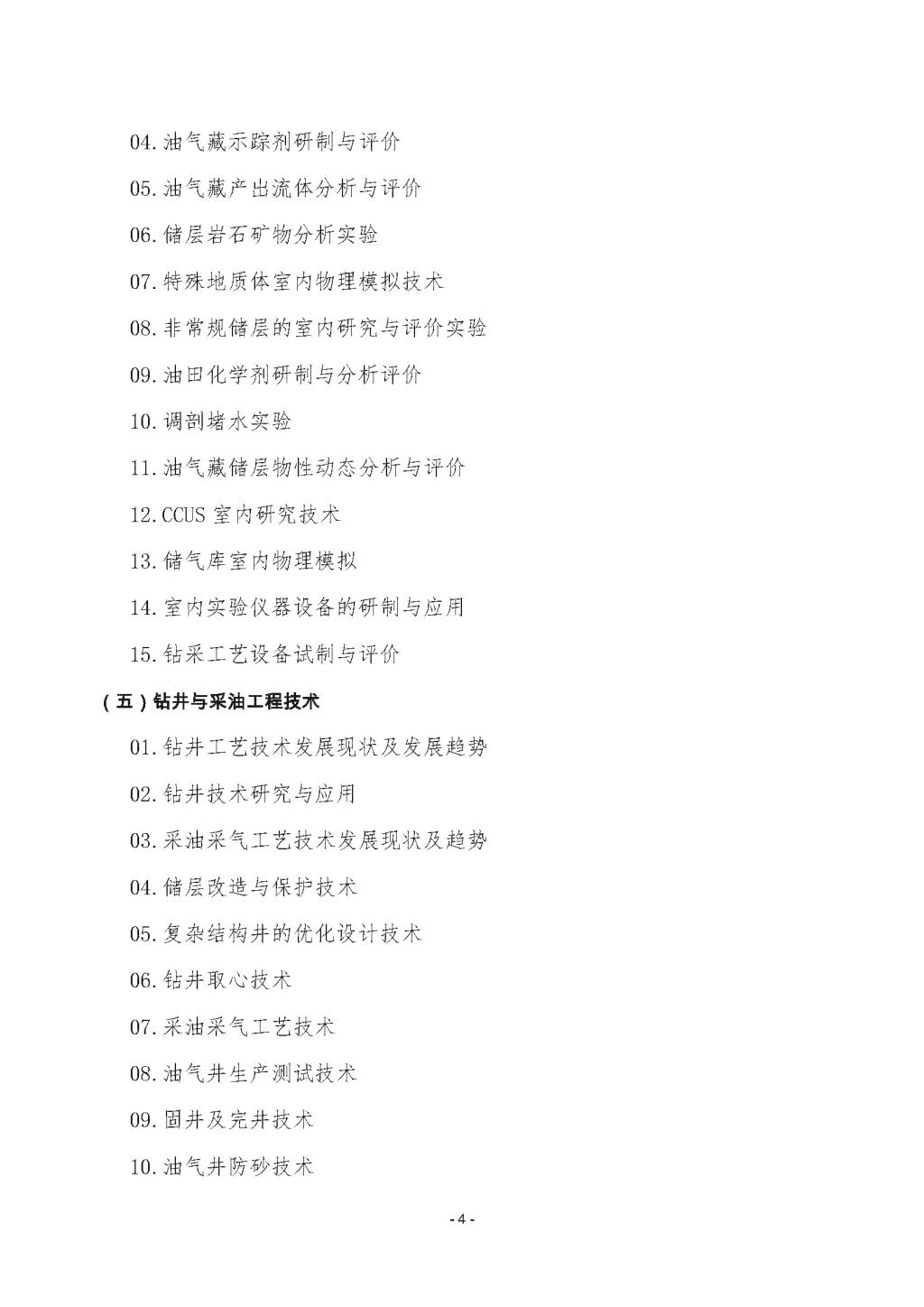 04.油气藏示踪剂研制与评价

05.油气藏产出流体分析与评价

06.储层岩石矿物分析实验

07.特殊地质体室内物理模拟技术

08.非常规储层的室内研究与评价实验

09.油田化学剂研制与分析评价

10.调剖堵水实验

11.油气藏储层物性动态分析与评价

12.CCUS 室内研究技术

13.储气库室内物理模拟

14.室内实验仪器设备的研制与应用

15.钻采工艺设备试制与评价

（五）钻井与采油工程技术

01.钻井工艺技术发展现状及发展趋势

02.钻井技术研究与应用

03.采油采气工艺技术发展现状及趋势

04.储层改造与保护技术

05.复杂结构井的优化设计技术

06.钻井取心技术

07.采油采气工艺技术

08.油气井生产测试技术

09.固井及完井技术

10.油气井防砂技术

- 4 -